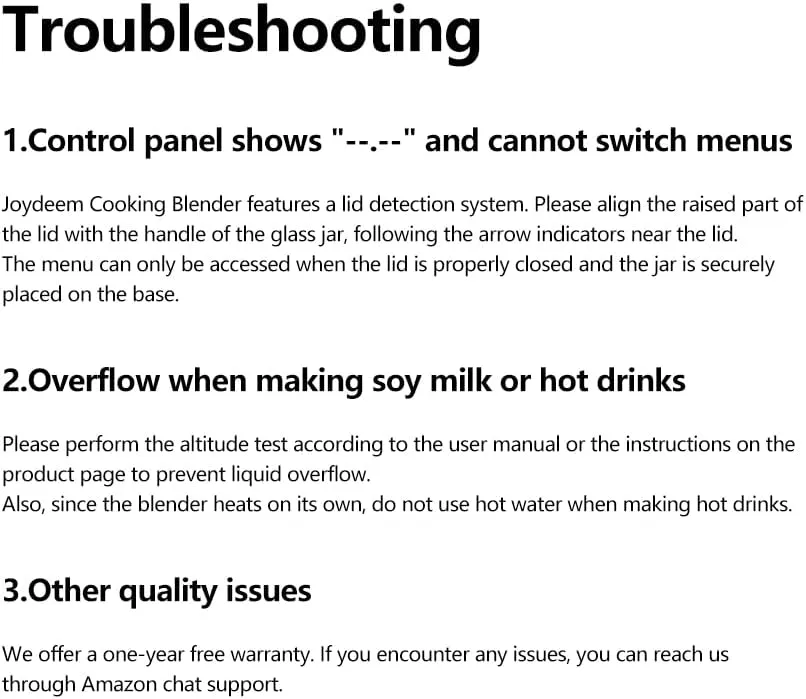 Troubleshooting

1.Control panel shows "--.--" and cannot switch menus

Joydeem Cooking Blender features a lid detection system. Please align the raised part of the lid with the handle of the glass jar, following the arrow indicators near the lid.
The menu can only be accessed when the lid is properly closed and the jar is securely placed on the base.

2.Overflow when making soy milk or hot drinks

Please perform the altitude test according to the user manual or the instructions on the product page to prevent liquid overflow.
Also, since the blender heats on its own, do not use hot water when making hot drinks.

3.Other quality issues

We offer a one-year free warranty. If you encounter any issues, you can reach us through Amazon chat support.